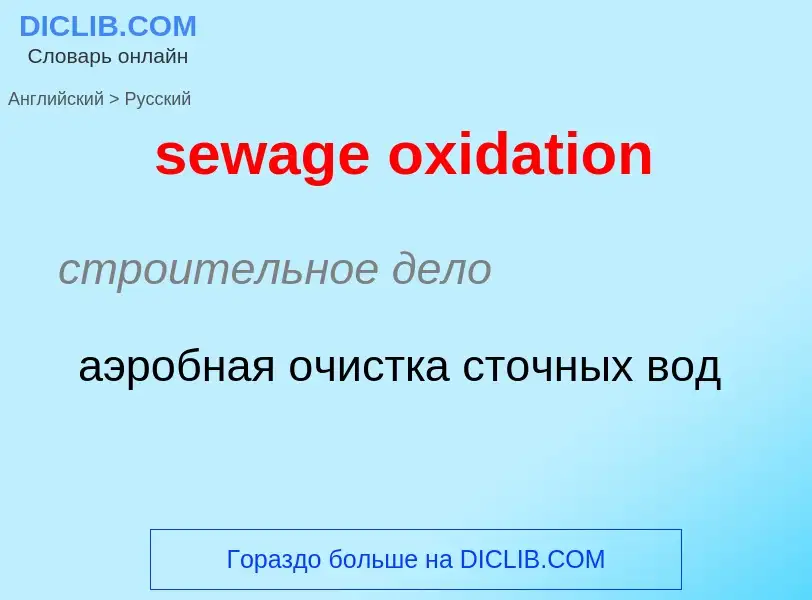 DICLIB.COM
Словарь онлайн

Английский > Русский

sewage oxidation

строительное дело

аэробная очистка сточных вод

Гораздо больше на DICLIB.COM